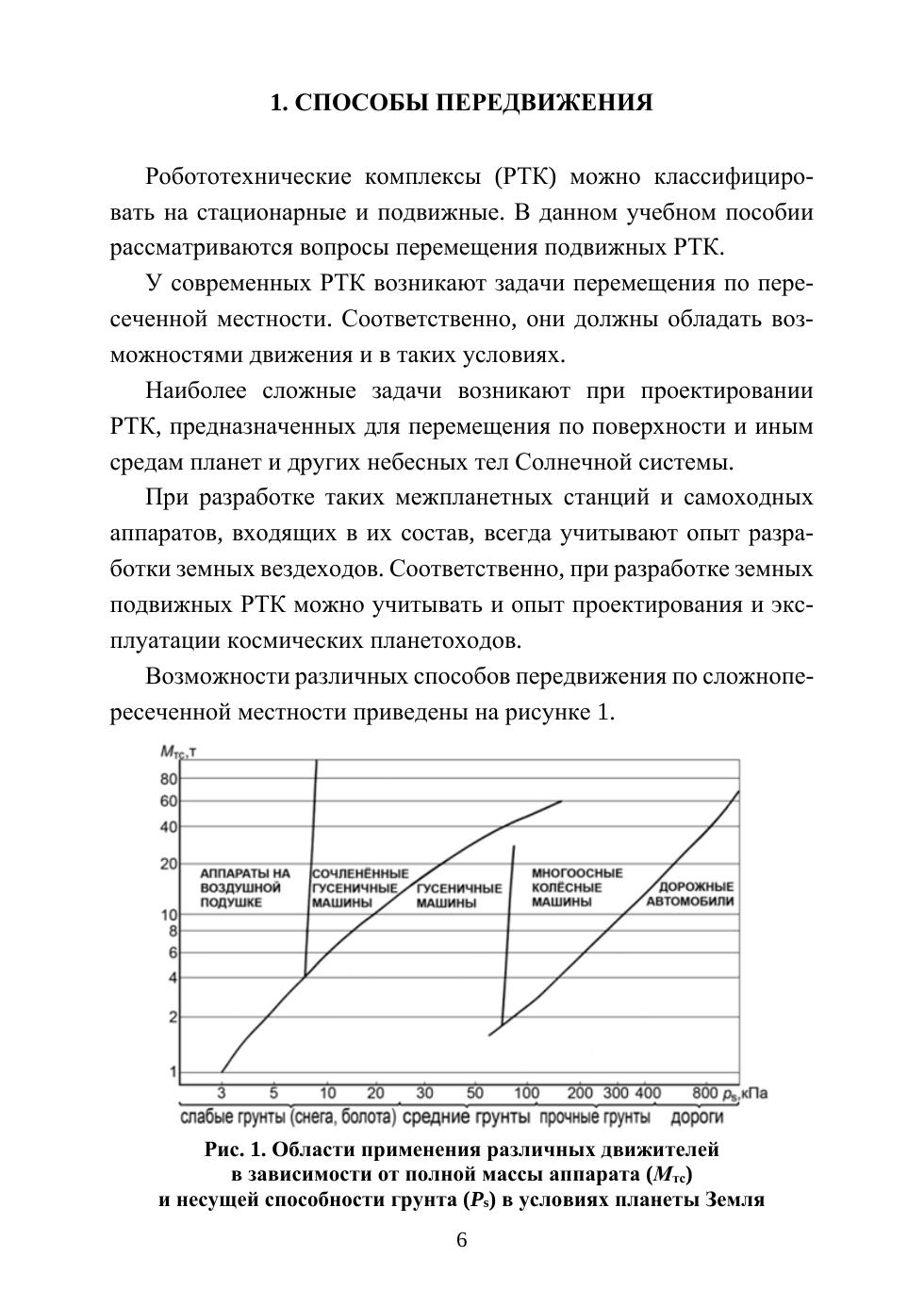 1. СПОСОБЫ ПЕРЕДВИЖЕНИЯ

Робототехнические комплексы (РТК) можно классифицировать на стационарные и подвижные. В данном учебном пособии рассматриваются вопросы перемещения подвижных РТК.

У современных РТК возникают задачи перемещения по пересеченной местности. Соответственно, они должны обладать возможностями движения и в таких условиях.

Наиболее сложные задачи возникают при проектировании РТК, предназначенных для перемещения по поверхности и иным средам планет и других небесных тел Солнечной системы.

При разработке таких межпланетных станций и самоходных аппаратов, входящих в их состав, всегда учитывают опыт разработки земных вездеходов. Соответственно, при разработке земных подвижных РТК можно учитывать и опыт проектирования и эксплуатации космических планетоходов.

Возможности различных способов передвижения по сложнопересеченной местности приведены на рисунке 1.

$M_{тс}$,т
80
60
40
20
10
8
6
4
2
1
АППАРАТЫ НА ВОЗДУШНОЙ ПОДУШКЕ
СОЧЛЕНЁННЫЕ ГУСЕНИЧНЫЕ МАШИНЫ
ГУСЕНИЧНЫЕ МАШИНЫ
МНОГООСНЫЕ КОЛЁСНЫЕ МАШИНЫ
ДОРОЖНЫЕ АВТОМОБИЛИ
3 5 10 20 30 50 100 200 300 400 800 $p_s$,кПа
слабые грунты (снега, болота) средние грунты прочные грунты дороги

Рис. 1. Области применения различных движителей в зависимости от полной массы аппарата ($M_{тс}$) и несущей способности грунта ($P_s$) в условиях планеты Земля

6